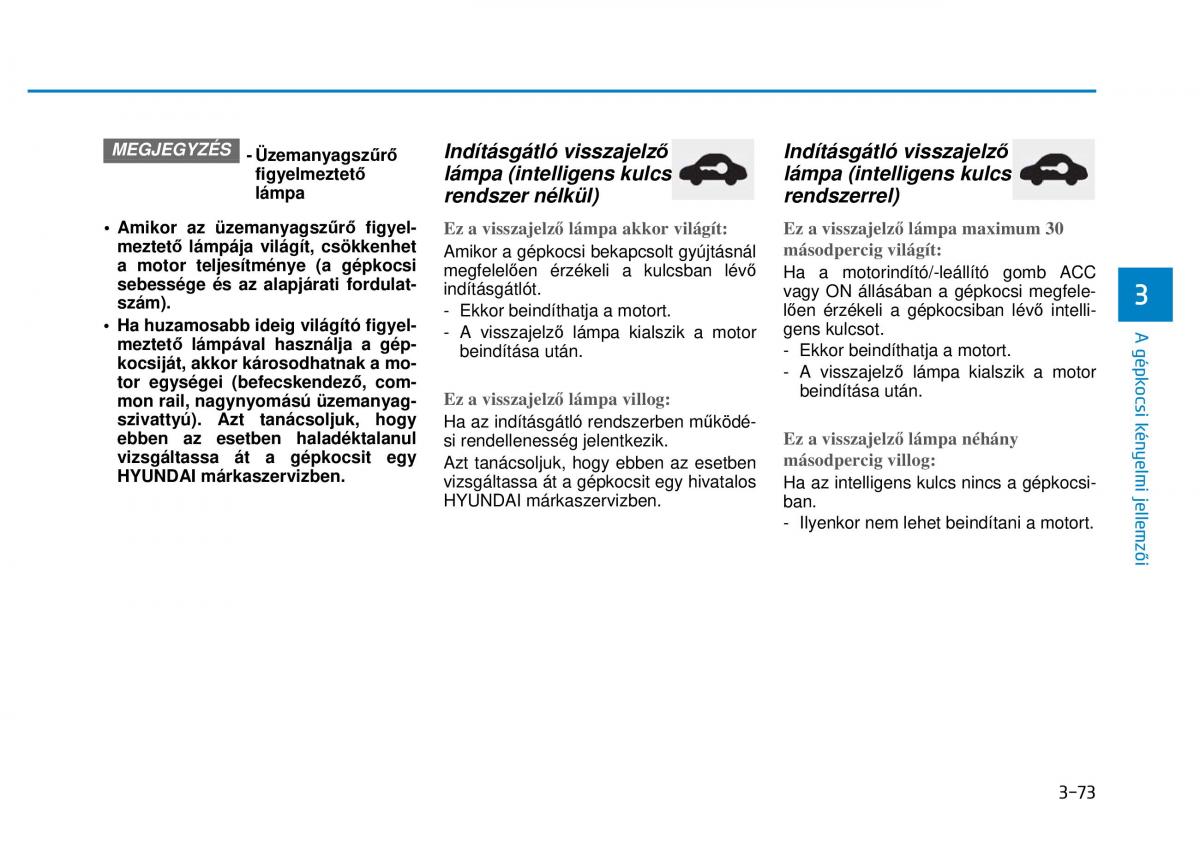 MEGJEGYZÉS - Üzemanyagszűrő figyelmeztető lámpa

• Amikor az üzemanyagszűrő figyelmeztető lámpája világít, csökkenhet a motor teljesítménye (a gépkocsi sebessége és az alapjárati fordulatszám).

• Ha huzamosabb ideig világító figyelmeztető lámpával használja a gépkocsiját, akkor károsodhatnak a motor egységei (befecskendező, common rail, nagynyomású üzemanyagszivattyú). Azt tanácsoljuk, hogy ebben az esetben haladéktalanul vizsgáltassa át a gépkocsit egy HYUNDAI márkaszervizben.

Indításgátló visszajelző lámpa (intelligens kulcs rendszer nélkül)

Ez a visszajelző lámpa akkor világít:
Amikor a gépkocsi bekapcsolt gyújtásnál megfelelően érzékeli a kulcsban lévő indításgátlót.
- Ekkor beindíthatja a motort.
- A visszajelző lámpa kialszik a motor beindítása után.

Ez a visszajelző lámpa villog:
Ha az indításgátló rendszerben működési rendellenesség jelentkezik.
Azt tanácsoljuk, hogy ebben az esetben vizsgáltassa át a gépkocsit egy hivatalos HYUNDAI márkaszervizben.

Indításgátló visszajelző lámpa (intelligens kulcs rendszerrel)

Ez a visszajelző lámpa maximum 30 másodpercig világít:
Ha a motorindító/-leállító gomb ACC vagy ON állásában a gépkocsi megfelelően érzékeli a gépkocsiban lévő intelligens kulcsot.
- Ekkor beindíthatja a motort.
- A visszajelző lámpa kialszik a motor beindítása után.

Ez a visszajelző lámpa néhány másodpercig villog:
Ha az intelligens kulcs nincs a gépkocsiban.
- Ilyenkor nem lehet beindítani a motort.

3
A gépkocsi kényelmi jellemzői

3-73